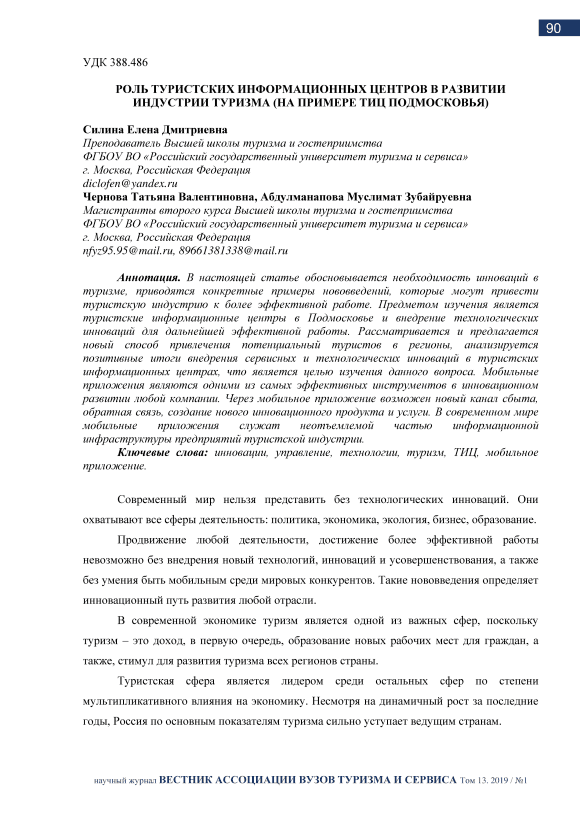 90

УДК 388.486

РОЛЬ ТУРИСТСКИХ ИНФОРМАЦИОННЫХ ЦЕНТРОВ В РАЗВИТИИ ИНДУСТРИИ ТУРИЗМА (НА ПРИМЕРЕ ТИЦ ПОДМОСКОВЬЯ)

Силина Елена Дмитриевна
Преподаватель Высшей школы туризма и гостеприимства
ФГБОУ ВО «Российский государственный университет туризма и сервиса»
г. Москва, Российская Федерация
diclofen@yandex.ru
Чернова Татьяна Валентиновна, Абдулманапова Муслимат Зубайруевна
Магистранты второго курса Высшей школы туризма и гостеприимства
ФГБОУ ВО «Российский государственный университет туризма и сервиса»
г. Москва, Российская Федерация
nfyz95.95@mail.ru, 89661381338@mail.ru

Аннотация. В настоящей статье обосновывается необходимость инноваций в туризме, приводятся конкретные примеры нововведений, которые могут привести туристскую индустрию к более эффективной работе. Предметом изучения является туристские информационные центры в Подмосковье и внедрение технологических инноваций для дальнейшей эффективной работы. Рассматривается и предлагается новый способ привлечения потенциальный туристов в регионы, анализируется позитивные итоги внедрения сервисных и технологических инноваций в туристских информационных центрах, что является целью изучения данного вопроса. Мобильные приложения являются одними из самых эффективных инструментов в инновационном развитии любой компании. Через мобильное приложение возможен новый канал сбыта, обратная связь, создание нового инновационного продукта и услуги. В современном мире мобильные приложения служат неотъемлемой частью информационной инфраструктуры предприятий туристской индустрии.
Ключевые слова: инновации, управление, технологии, туризм, ТИЦ, мобильное приложение.

Современный мир нельзя представить без технологических инноваций. Они охватывают все сферы деятельность: политика, экономика, экология, бизнес, образование.

Продвижение любой деятельности, достижение более эффективной работы невозможно без внедрения новый технологий, инноваций и усовершенствования, а также без умения быть мобильным среди мировых конкурентов. Такие нововведения определяет инновационный путь развития любой отрасли.

В современной экономике туризм является одной из важных сфер, поскольку туризм – это доход, в первую очередь, образование новых рабочих мест для граждан, а также, стимул для развития туризма всех регионов страны.

Туристская сфера является лидером среди остальных сфер по степени мультипликативного влияния на экономику. Несмотря на динамичный рост за последние годы, Россия по основным показателям туризма сильно уступает ведущим странам.

научный журнал ВЕСТНИК АССОЦИАЦИИ ВУЗОВ ТУРИЗМА И СЕРВИСА Том 13. 2019 / №1